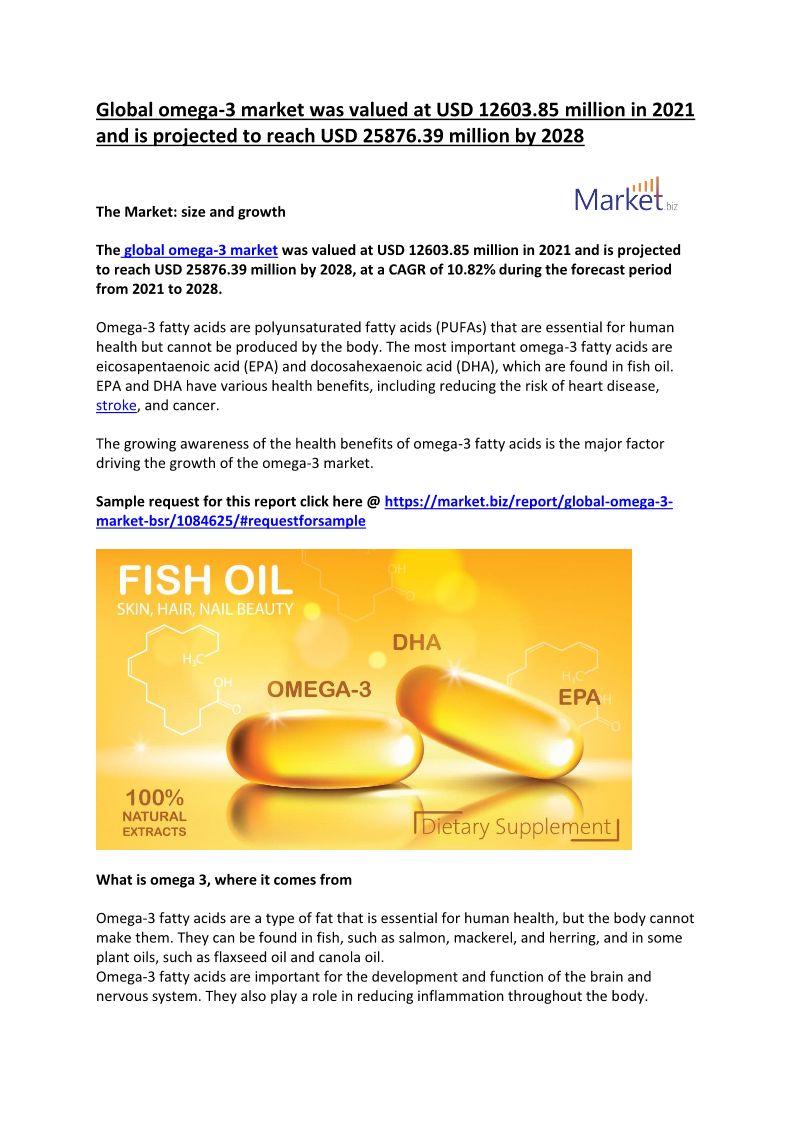 Global omega-3 market was valued at USD 12603.85 million in 2021 and is projected to reach USD 25876.39 million by 2028

Market biz

The Market: size and growth

The global omega-3 market was valued at USD 12603.85 million in 2021 and is projected to reach USD 25876.39 million by 2028, at a CAGR of 10.82% during the forecast period from 2021 to 2028.

Omega-3 fatty acids are polyunsaturated fatty acids (PUFAs) that are essential for human health but cannot be produced by the body. The most important omega-3 fatty acids are eicosapentaenoic acid (EPA) and docosahexaenoic acid (DHA), which are found in fish oil. EPA and DHA have various health benefits, including reducing the risk of heart disease, stroke, and cancer.

The growing awareness of the health benefits of omega-3 fatty acids is the major factor driving the growth of the omega-3 market.

Sample request for this report click here @ https://market.biz/report/global-omega-3-market-bsr/1084625/#requestforsample

FISH OIL
SKIN, HAIR, NAIL BEAUTY
DHA
OMEGA-3
EPA
100%
NATURAL
EXTRACTS
Dietary Supplement

What is omega 3, where it comes from

Omega-3 fatty acids are a type of fat that is essential for human health, but the body cannot make them. They can be found in fish, such as salmon, mackerel, and herring, and in some plant oils, such as flaxseed oil and canola oil.
Omega-3 fatty acids are important for the development and function of the brain and nervous system. They also play a role in reducing inflammation throughout the body.